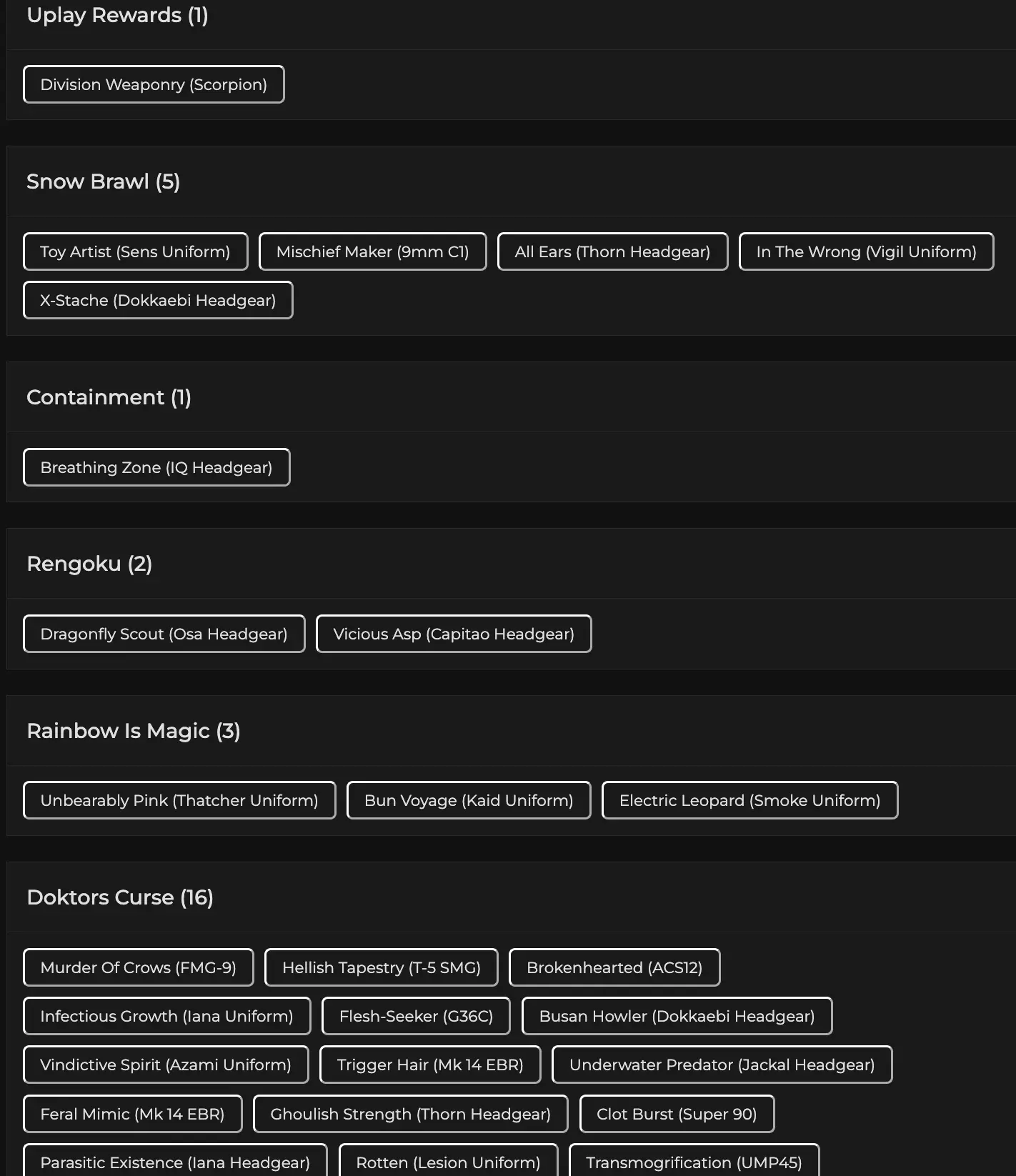 Uplay Rewards (1)

Division Weaponry (Scorpion)

Snow Brawl (5)

Toy Artist (Sens Uniform)
Mischief Maker (9mm C1)
All Ears (Thorn Headgear)
In The Wrong (Vigil Uniform)
X-Stache (Dokkaebi Headgear)

Containment (1)

Breathing Zone (IQ Headgear)

Rengoku (2)

Dragonfly Scout (Osa Headgear)
Vicious Asp (Capitao Headgear)

Rainbow Is Magic (3)

Unbearably Pink (Thatcher Uniform)
Bun Voyage (Kaid Uniform)
Electric Leopard (Smoke Uniform)

Doktors Curse (16)

Murder Of Crows (FMG-9)
Hellish Tapestry (T-5 SMG)
Brokenhearted (ACS12)
Infectious Growth (Iana Uniform)
Flesh-Seeker (G36C)
Busan Howler (Dokkaebi Headgear)
Vindictive Spirit (Azami Uniform)
Trigger Hair (Mk 14 EBR)
Underwater Predator (Jackal Headgear)
Feral Mimic (Mk 14 EBR)
Ghoulish Strength (Thorn Headgear)
Clot Burst (Super 90)
Parasitic Existence (Iana Headgear)
Rotten (Lesion Uniform)
Transmogrification (UMP45)